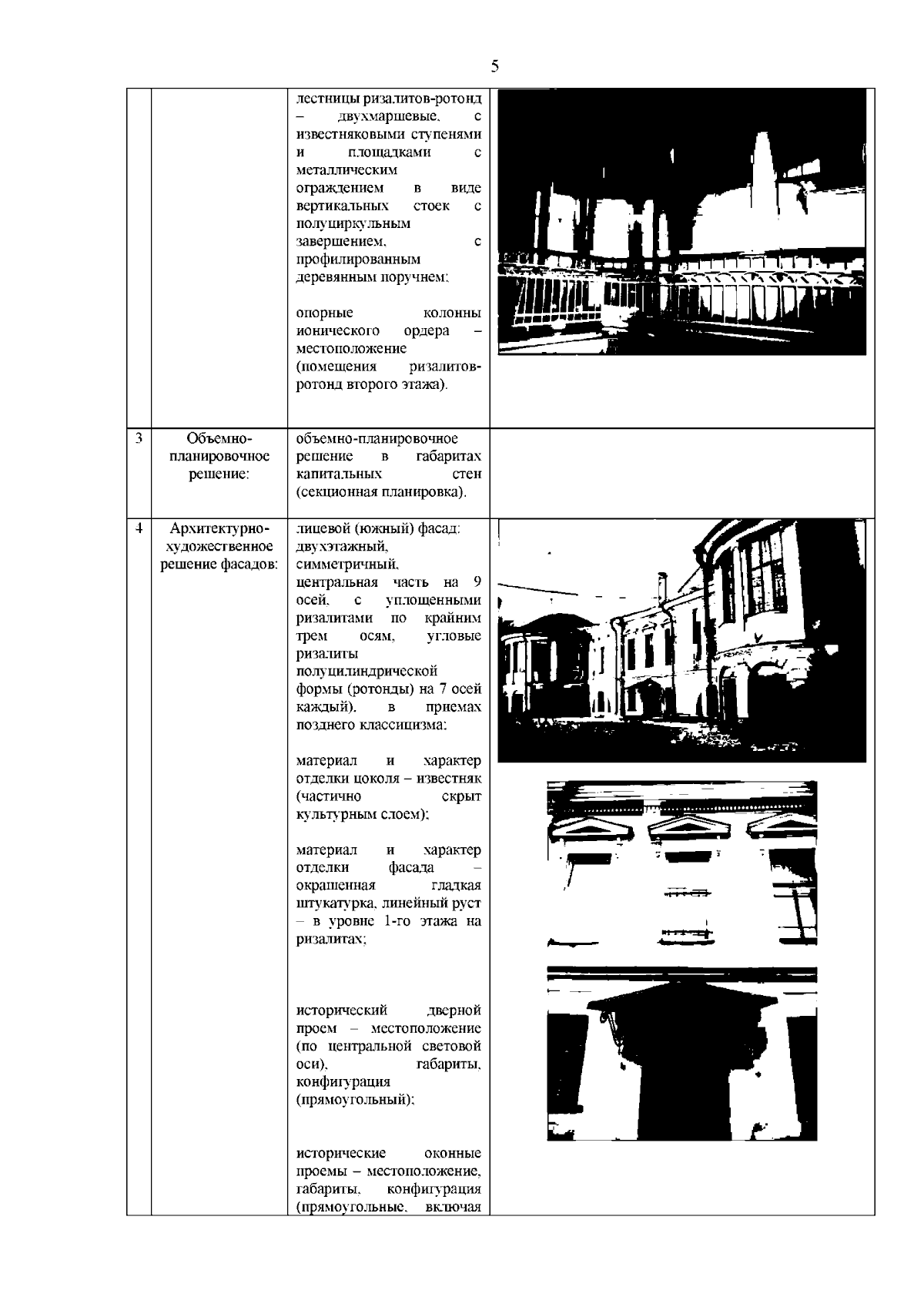 5

|  |  |  |  |
|---|---|---|---|
|  |  | лестницы ризалитов-ротонд – двухмаршевые, с известняковыми ступенями и площадками с металлическим ограждением в виде вертикальных стоек с полуциркульным завершением, с профилированным деревянным поручнем;<br><br>опорные колонны ионического ордера – местоположение (помещения ризалитов-ротонд второго этажа). |  |
| 3 | Объемно-планировочное решение: | объемно-планировочное решение в габаритах капитальных стен (секционная планировка). |  |
| 4 | Архитектурно-художественное решение фасадов: | лицевой (южный) фасад: двухэтажный, симметричный, центральная часть на 9 осей, с уплощенными ризалитами по крайним трем осям, угловые ризалиты полуцилиндрической формы (ротонды) на 7 осей каждый), в приемах позднего классицизма;<br><br>материал и характер отделки цоколя – известняк (частично скрыт культурным слоем);<br><br>материал и характер отделки фасада – окрашенная гладкая штукатурка, линейный руст – в уровне 1-го этажа на ризалитах;<br><br>исторический дверной проем – местоположение (по центральной световой оси), габариты, конфигурация (прямоугольный);<br><br>исторические оконные проемы – местоположение, габариты, конфигурация (прямоугольные, включая |  |